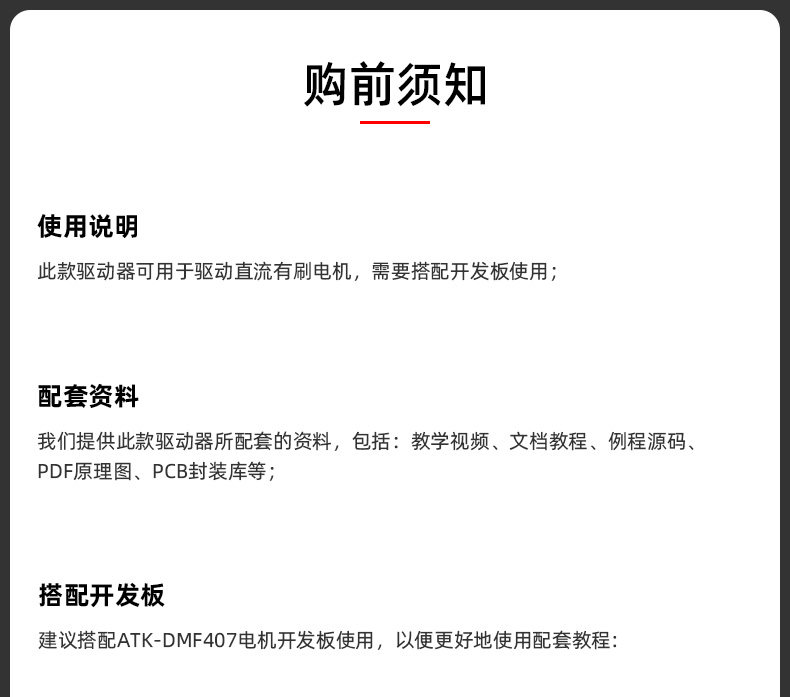 购前须知

使用说明

此款驱动器可用于驱动直流有刷电机，需要搭配开发板使用；

配套资料

我们提供此款驱动器所配套的资料，包括：教学视频、文档教程、例程源码、PDF原理图、PCB封装库等；

搭配开发板

建议搭配ATK-DMF407电机开发板使用，以便更好地使用配套教程：